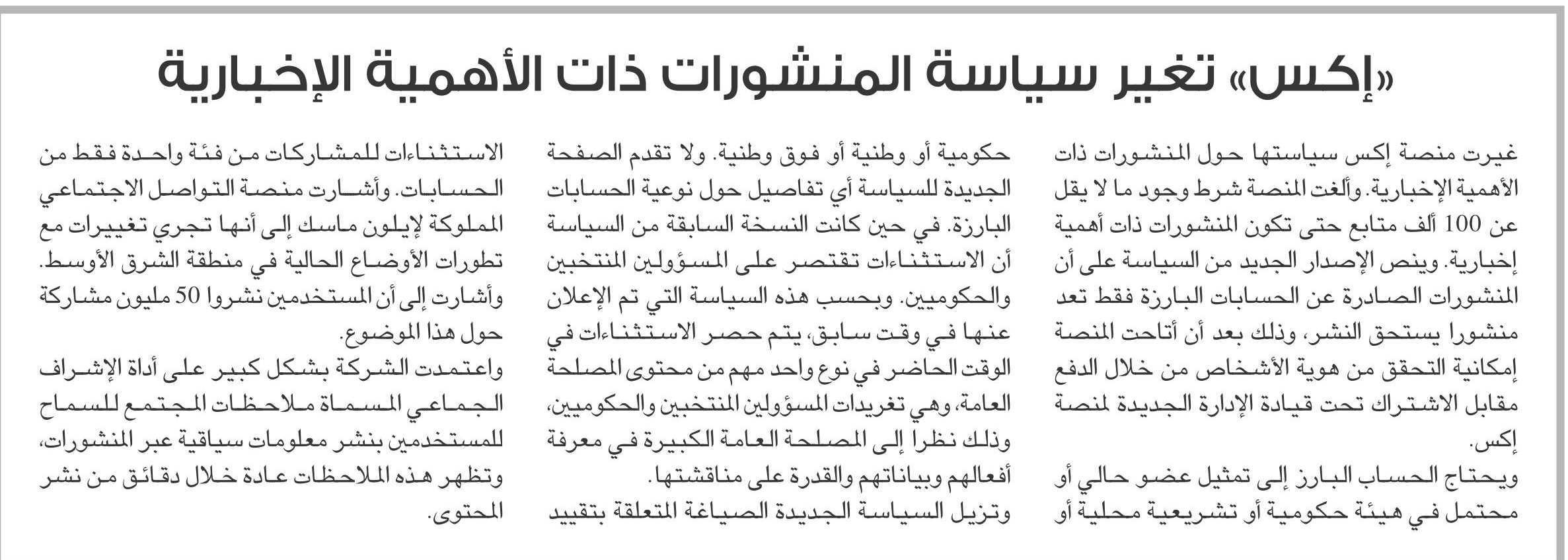 «إكس» تغير سياسة المنشورات ذات الأهمية الإخبارية

غيرت منصة إكس سياستها حول المنشورات ذات الأهمية الإخبارية. وألغت المنصة شرط وجود ما لا يقل عن 100 ألف متابع حتى تكون المنشورات ذات أهمية إخبارية. وينص الإصدار الجديد من السياسة على أن المنشورات الصادرة عن الحسابات البارزة فقط تعد منشورا يستحق النشر، وذلك بعد أن أتاحت المنصة إمكانية التحقق من هوية الأشخاص من خلال الدفع مقابل الاشتراك تحت قيادة الإدارة الجديدة لمنصة إكس.

ويحتاج الحساب البارز إلى تمثيل عضو حالي أو محتمل في هيئة حكومية أو تشريعية محلية أو حكومية أو وطنية أو فوق وطنية. ولا تقدم الصفحة الجديدة للسياسة أي تفاصيل حول نوعية الحسابات البارزة. في حين كانت النسخة السابقة من السياسة أن الاستثناءات تقتصر على المسؤولين المنتخبين والحكوميين. وبحسب هذه السياسة التي تم الإعلان عنها في وقت سابق، يتم حصر الاستثناءات في الوقت الحاضر في نوع واحد مهم من محتوى المصلحة العامة، وهي تغريدات المسؤولين المنتخبين والحكوميين، وذلك نظرا إلى المصلحة العامة الكبيرة في معرفة أفعالهم وبياناتهم والقدرة على مناقشتها.

وتزيل السياسة الجديدة الصياغة المتعلقة بتقييد الاستثناءات للمشاركات من فئة واحدة فقط من الحسابات. وأشارت منصة التواصل الاجتماعي المملوكة لإيلون ماسك إلى أنها تجري تغييرات مع تطورات الأوضاع الحالية في منطقة الشرق الأوسط. وأشارت إلى أن المستخدمين نشروا 50 مليون مشاركة حول هذا الموضوع.

واعتمدت الشركة بشكل كبير على أداة الإشراف الجماعي المسماة ملاحظات المجتمع للسماح للمستخدمين بنشر معلومات سياقية عبر المنشورات، وتظهر هذه الملاحظات عادة خلال دقائق من نشر المحتوى.